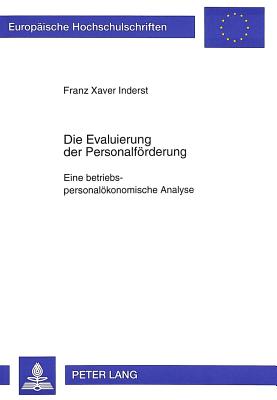 Europäische Hochschulschriften

Franz Xaver Inderst

Die Evaluierung der Personalförderung

Eine betriebs-personalökonomische Analyse

PETER LANG